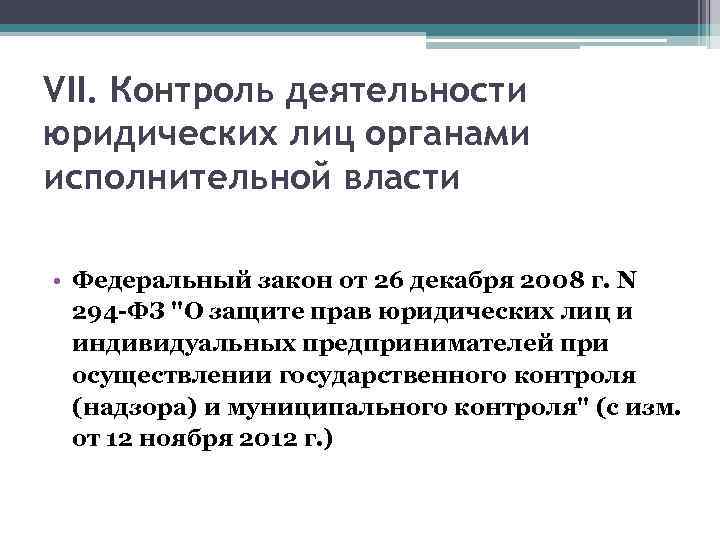 VII. Контроль деятельности юридических лиц органами исполнительной власти

• Федеральный закон от 26 декабря 2008 г. N 294-ФЗ "О защите прав юридических лиц и индивидуальных предпринимателей при осуществлении государственного контроля (надзора) и муниципального контроля" (с изм. от 12 ноября 2012 г.)